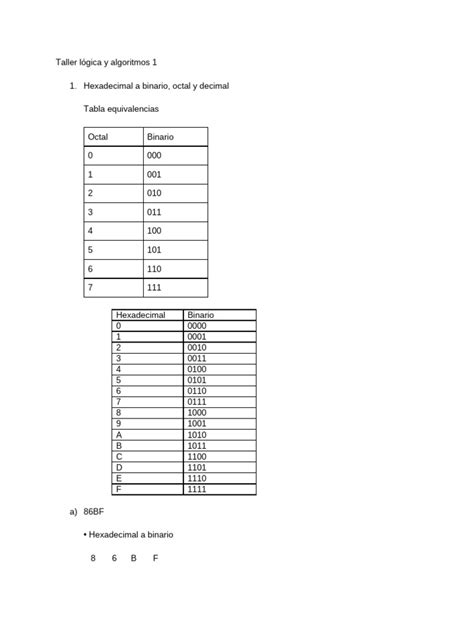 Taller lógica y algoritmos 1

1. Hexadecimal a binario, octal y decimal

Tabla equivalencias

| Octal | Binario |
|---|---|
| 0 | 000 |
| 1 | 001 |
| 2 | 010 |
| 3 | 011 |
| 4 | 100 |
| 5 | 101 |
| 6 | 110 |
| 7 | 111 |

| Hexadecimal | Binario |
|---|---|
| 0 | 0000 |
| 1 | 0001 |
| 2 | 0010 |
| 3 | 0011 |
| 4 | 0100 |
| 5 | 0101 |
| 6 | 0110 |
| 7 | 0111 |
| 8 | 1000 |
| 9 | 1001 |
| A | 1010 |
| B | 1011 |
| C | 1100 |
| D | 1101 |
| E | 1110 |
| F | 1111 |

a) 86BF

• Hexadecimal a binario

8 6 B F